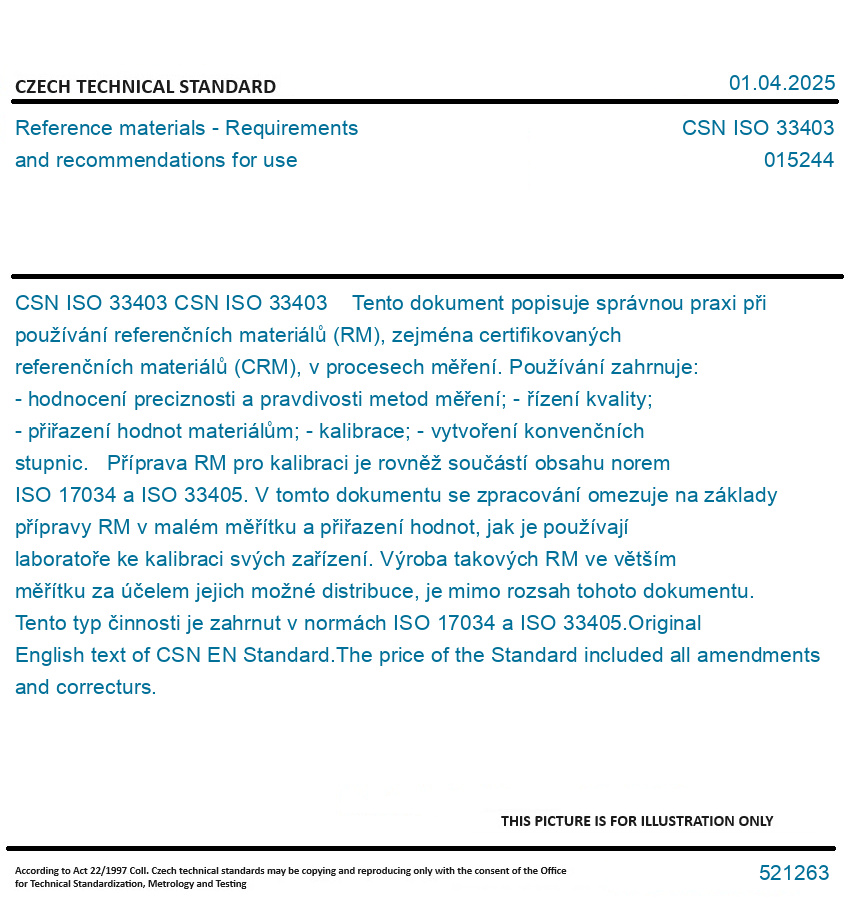 CZECH TECHNICAL STANDARD

01.04.2025

Reference materials - Requirements and recommendations for use

CSN ISO 33403
015244

CSN ISO 33403 CSN ISO 33403 Tento dokument popisuje správnou praxi při používání referenčních materiálů (RM), zejména certifikovaných referenčních materiálů (CRM), v procesech měření. Používání zahrnuje:
- hodnocení preciznosti a pravdivosti metod měření; - řízení kvality;
- přiřazení hodnot materiálům; - kalibrace; - vytvoření konvenčních stupnic. Příprava RM pro kalibraci je rovněž součástí obsahu norem ISO 17034 a ISO 33405. V tomto dokumentu se zpracování omezuje na základy přípravy RM v malém měřítku a přiřazení hodnot, jak je používají laboratoře ke kalibraci svých zařízení. Výroba takových RM ve větším měřítku za účelem jejich možné distribuce, je mimo rozsah tohoto dokumentu. Tento typ činnosti je zahrnut v normách ISO 17034 a ISO 33405.Original English text of CSN EN Standard.The price of the Standard included all amendments and correcturs.

THIS PICTURE IS FOR ILLUSTRATION ONLY

According to Act 22/1997 Coll. Czech technical standards may be copying and reproducing only with the consent of the Office for Technical Standardization, Metrology and Testing

521263